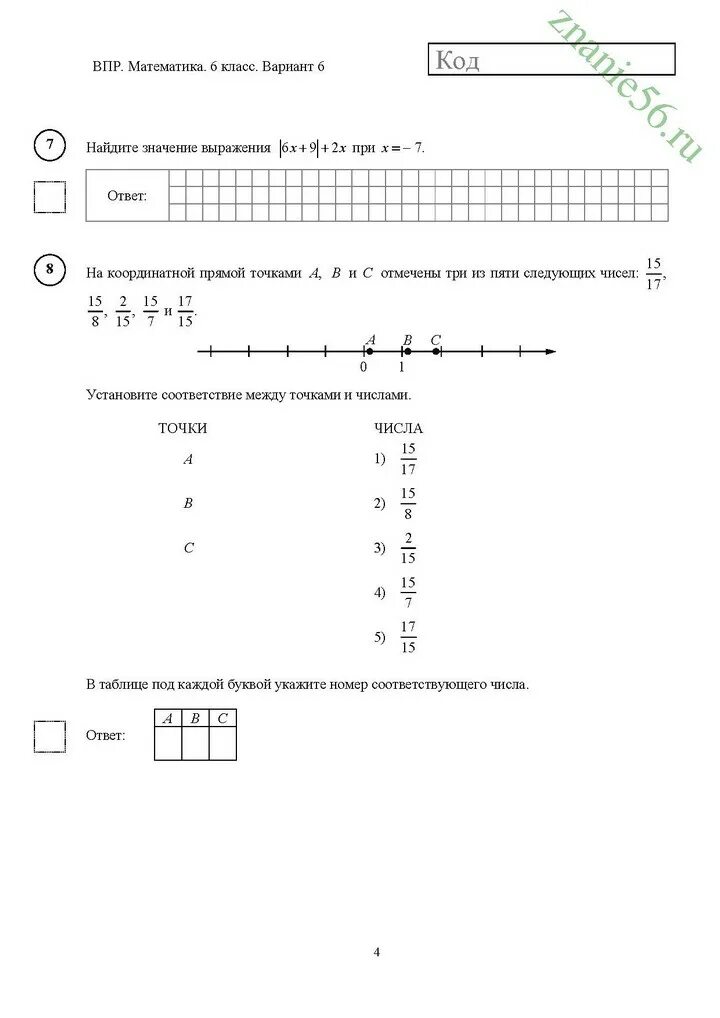 ВПР. Математика. 6 класс. Вариант 6

Код

znanie56.ru

7

Найдите значение выражения $|6x+9|+2x$ при $x=-7$.

Ответ:

8

На координатной прямой точками $A$, $B$ и $C$ отмечены три из пяти следующих чисел: $\frac{15}{17}$, $\frac{15}{8}$, $\frac{2}{15}$, $\frac{15}{7}$ и $\frac{17}{15}$.

$A$ $B$ $C$
0 1

Установите соответствие между точками и числами.

ТОЧКИ

$A$

$B$

$C$

ЧИСЛА

1) $\frac{15}{17}$

2) $\frac{15}{8}$

3) $\frac{2}{15}$

4) $\frac{15}{7}$

5) $\frac{17}{15}$

В таблице под каждой буквой укажите номер соответствующего числа.

Ответ:

| $A$ | $B$ | $C$ |
|---|---|---|
|  |  |  |

4